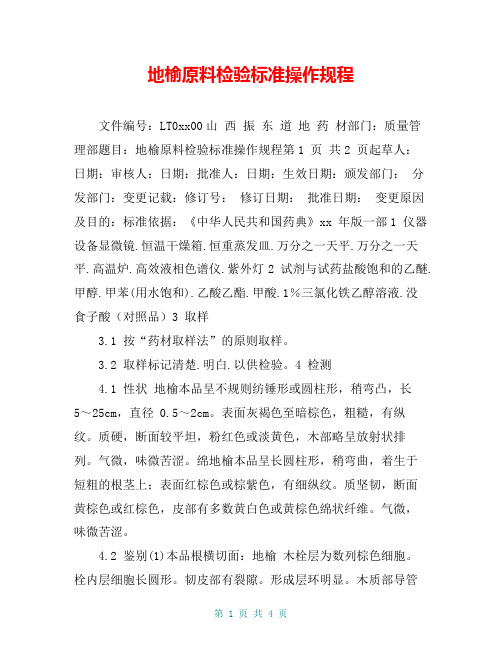 地榆原料检验标准操作规程

文件编号：LT0xx00 山 西 振 东 道 地 药 材部门：质量管理部题目：地榆原料检验标准操作规程第 1 页 共 2 页起草人：日期：审核人：日期：批准人：日期：生效日期：颁发部门： 分发部门：变更记载：修订号： 修订日期： 批准日期： 变更原因及目的：标准依据：《中华人民共和国药典》xx 年版一部 1 仪器设备显微镜.恒温干燥箱.恒重蒸发皿.万分之一天平.万分之一天平.高温炉.高效液相色谱仪.紫外灯 2 试剂与试药盐酸饱和的乙醚.甲醇.甲苯(用水饱和).乙酸乙酯.甲酸.1%三氯化铁乙醇溶液.没食子酸（对照品）3 取样

3.1 按“药材取样法”的原则取样。

3.2 取样标记清楚.明白.以供检验。4 检测

4.1 性状 地榆本品呈不规则纺锤形或圆柱形，稍弯凸，长 5～25cm，直径 0.5～2cm。表面灰褐色至暗棕色，粗糙，有纵纹。质硬，断面较平坦，粉红色或淡黄色，木部略呈放射状排列。气微，味微苦涩。绵地榆本品呈长圆柱形，稍弯曲，着生于短粗的根茎上；表面红棕色或棕紫色，有细纵纹。质坚韧，断面黄棕色或红棕色，皮部有多数黄白色或黄棕色绵状纤维。气微，味微苦涩。

4.2 鉴别(1)本品根横切面：地榆 木栓层为数列棕色细胞。栓内层细胞长圆形。韧皮部有裂隙。形成层环明显。木质部导管

第 1 页 共 4 页